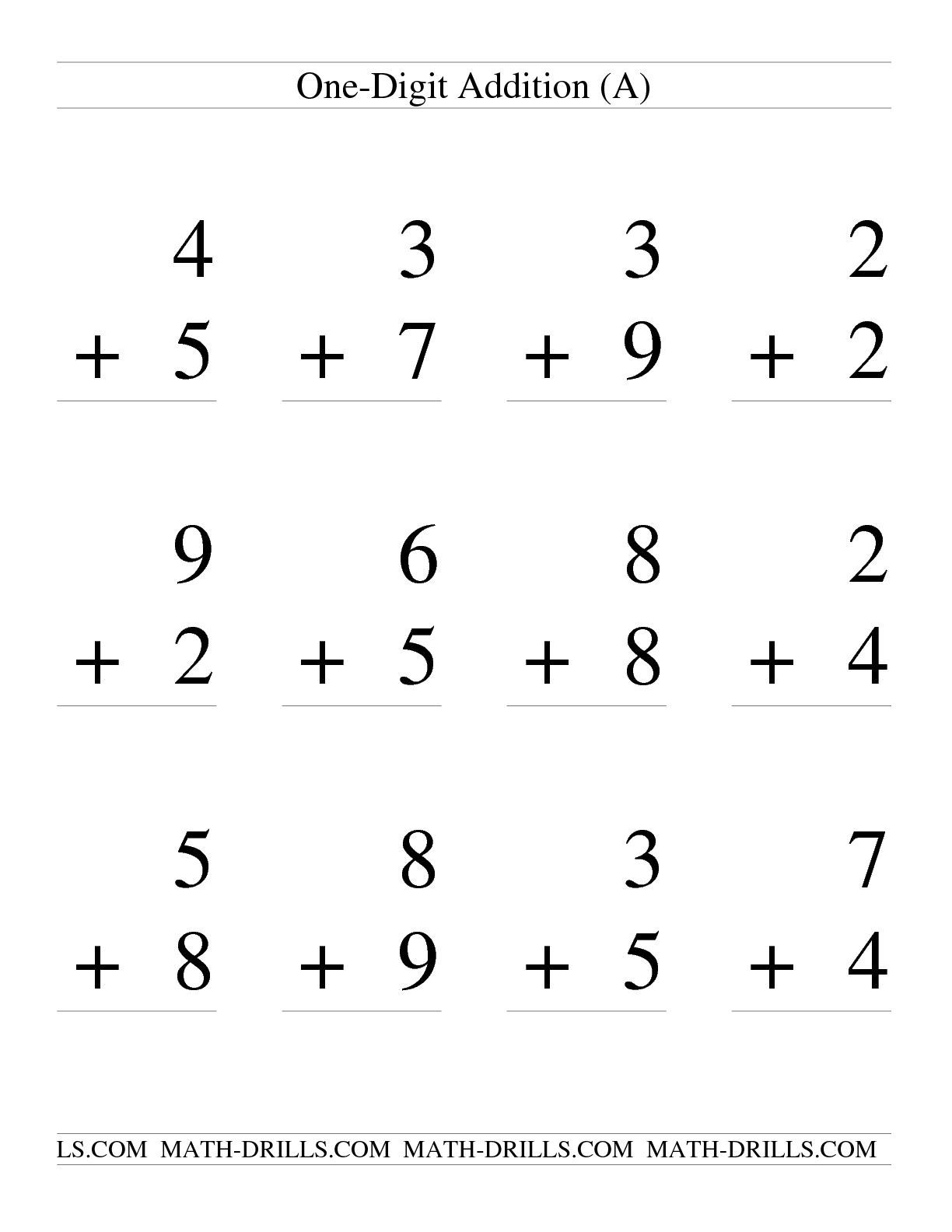 One-Digit Addition (A)

$4 + 5$

$3 + 7$

$3 + 9$

$2 + 2$

$9 + 2$

$6 + 5$

$8 + 8$

$2 + 4$

$5 + 8$

$8 + 9$

$3 + 5$

$7 + 4$

LS.COM MATH-DRILLS.COM MATH-DRILLS.COM MATH-DRILLS.COM